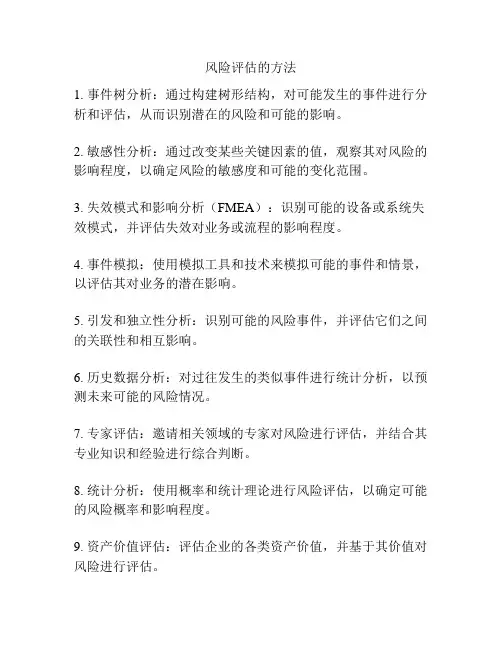 风险评估的方法

1. 事件树分析：通过构建树形结构，对可能发生的事件进行分析和评估，从而识别潜在的风险和可能的影响。

2. 敏感性分析：通过改变某些关键因素的值，观察其对风险的影响程度，以确定风险的敏感度和可能的变化范围。

3. 失效模式和影响分析（FMEA）：识别可能的设备或系统失效模式，并评估失效对业务或流程的影响程度。

4. 事件模拟：使用模拟工具和技术来模拟可能的事件和情景，以评估其对业务的潜在影响。

5. 引发和独立性分析：识别可能的风险事件，并评估它们之间的关联性和相互影响。

6. 历史数据分析：对过往发生的类似事件进行统计分析，以预测未来可能的风险情况。

7. 专家评估：邀请相关领域的专家对风险进行评估，并结合其专业知识和经验进行综合判断。

8. 统计分析：使用概率和统计理论进行风险评估，以确定可能的风险概率和影响程度。

9. 资产价值评估：评估企业的各类资产价值，并基于其价值对风险进行评估。